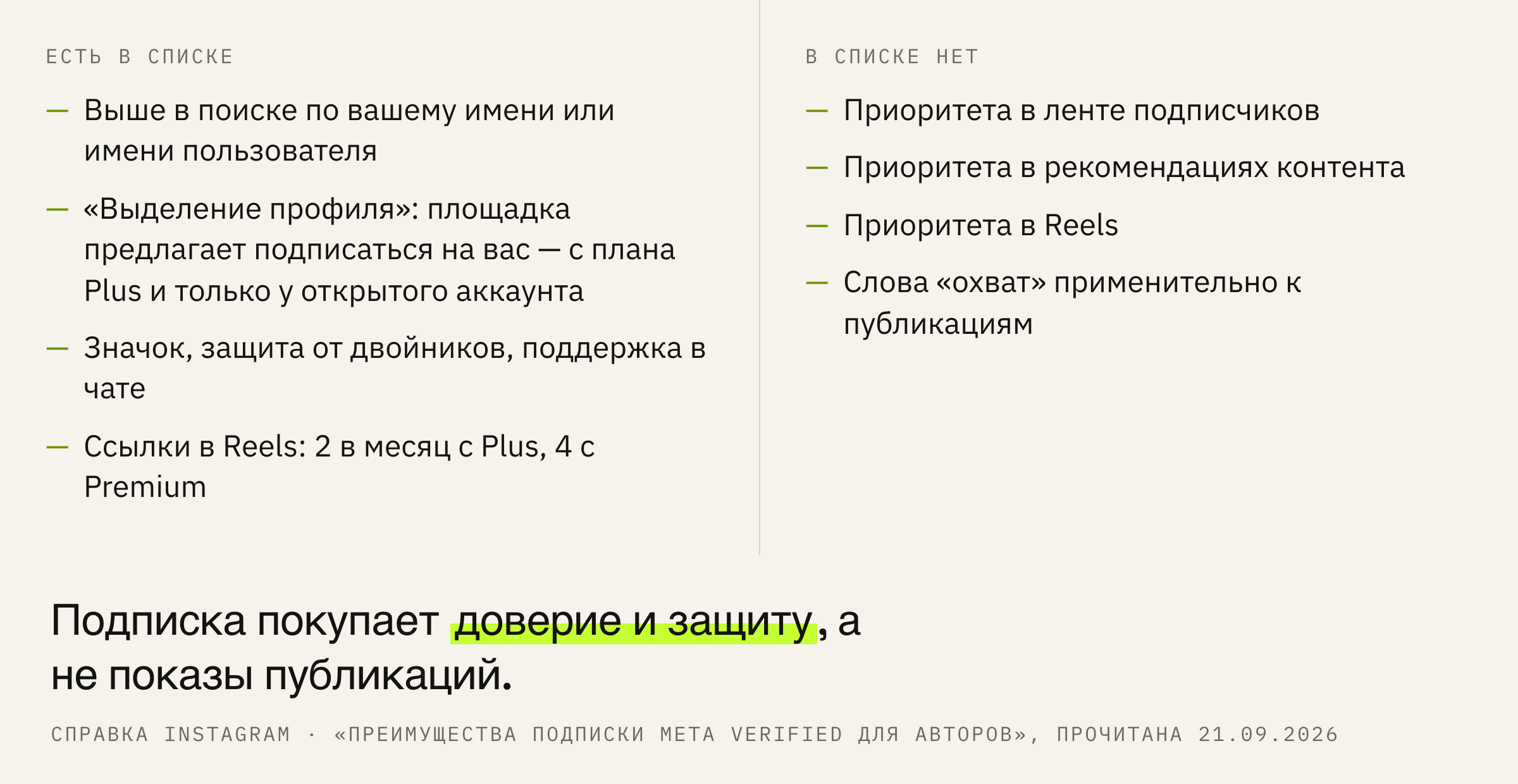 ЕСТЬ В СПИСКЕ

— Выше в поиске по вашему имени или имени пользователя

— «Выделение профиля»: площадка предлагает подписаться на вас — с плана Plus и только у открытого аккаунта

— Значок, защита от двойников, поддержка в чате

— Ссылки в Reels: 2 в месяц с Plus, 4 с Premium

В СПИСКЕ НЕТ

— Приоритета в ленте подписчиков

— Приоритета в рекомендациях контента

— Приоритета в Reels

— Слова «охват» применительно к публикациям

Подписка покупает доверие и защиту, а не показы публикаций.

СПРАВКА INSTAGRAM · «ПРЕИМУЩЕСТВА ПОДПИСКИ META VERIFIED ДЛЯ АВТОРОВ», ПРОЧИТАНА 21.09.2026